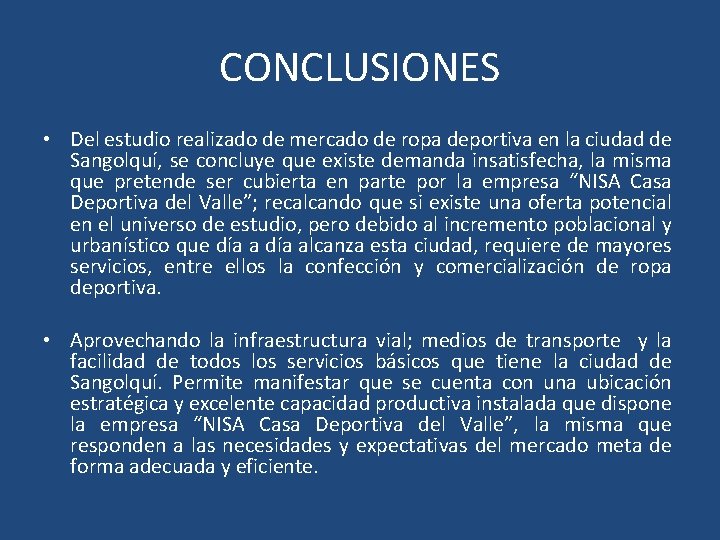 CONCLUSIONES

• Del estudio realizado de mercado de ropa deportiva en la ciudad de Sangolquí, se concluye que existe demanda insatisfecha, la misma que pretende ser cubierta en parte por la empresa "NISA Casa Deportiva del Valle"; recalcando que si existe una oferta potencial en el universo de estudio, pero debido al incremento poblacional y urbanístico que día a día alcanza esta ciudad, requiere de mayores servicios, entre ellos la confección y comercialización de ropa deportiva.

• Aprovechando la infraestructura vial; medios de transporte y la facilidad de todos los servicios básicos que tiene la ciudad de Sangolquí. Permite manifestar que se cuenta con una ubicación estratégica y excelente capacidad productiva instalada que dispone la empresa "NISA Casa Deportiva del Valle", la misma que responden a las necesidades y expectativas del mercado meta de forma adecuada y eficiente.